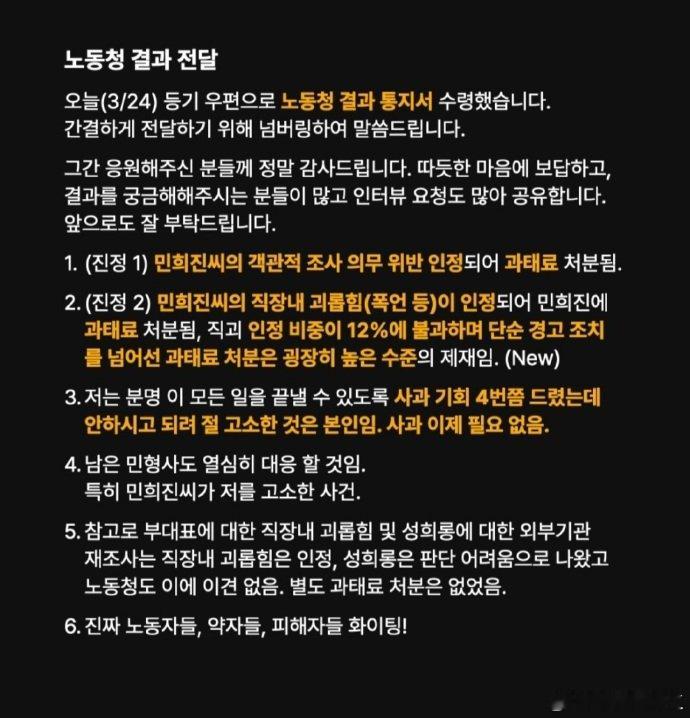 노동청 결과 전달

오늘(3/24) 등기 우편으로 노동청 결과 통지서 수령했습니다. 간결하게 전달하기 위해 넘버링하여 말씀드립니다.

그간 응원해주신 분들께 정말 감사드립니다. 따듯한 마음에 보답하고, 결과를 궁금해해주시는 분들이 많고 인터뷰 요청도 많아 공유합니다. 앞으로도 잘 부탁드립니다.

1. (진정 1) 민희진씨의 객관적 조사 의무 위반 인정되어 과태료 처분됨.

2. (진정 2) 민희진씨의 직장내 괴롭힘(폭언 등)이 인정되어 민희진에 과태료 처분됨, 직괴 인정 비중이 12%에 불과하며 단순 경고 조치를 넘어선 과태료 처분은 굉장히 높은 수준의 제재임. (New)

3. 저는 분명 이 모든 일을 끝낼 수 있도록 사과 기회 4번쯤 드렸는데 안하시고 되려 절 고소한 것은 본인임. 사과 이제 필요 없음.

4. 남은 민형사도 열심히 대응 할 것임. 특히 민희진씨가 저를 고소한 사건.

5. 참고로 부대표에 대한 직장내 괴롭힘 및 성희롱에 대한 외부기관 재조사는 직장내 괴롭힘은 인정, 성희롱은 판단 어려움으로 나왔고 노동청도 이에 이견 없음. 별도 과태료 처분은 없었음.

6. 진짜 노동자들, 약자들, 피해자들 화이팅!